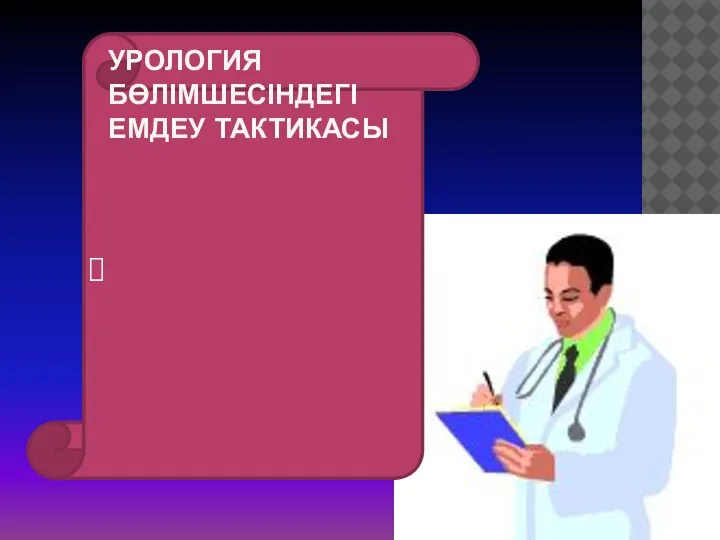 УРОЛОГИЯ БӨЛІМШЕСІНДЕГІ ЕМДЕУ ТАКТИКАСЫ